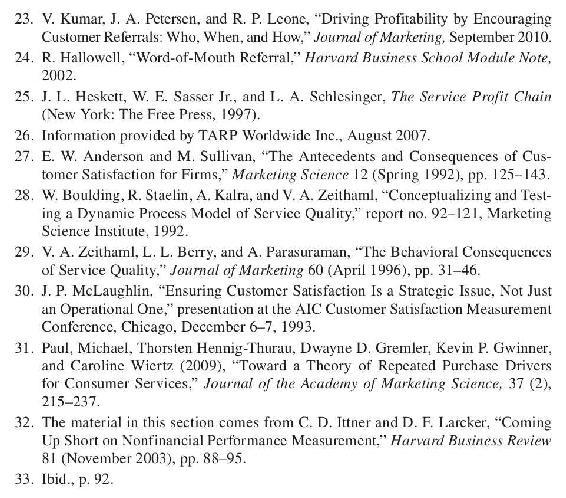 23. V. Kumar, J. A. Petersen, and R. P. Leone, "Driving Profitability by Encouraging Customer Referrals: Who, When, and How," Journal of Marketing, September 2010.

24. R. Hallowell, "Word-of-Mouth Referral," Harvard Business School Module Note, 2002.

25. J. L. Heskett, W. E. Sasser Jr., and L. A. Schlesinger, The Service Profit Chain (New York: The Free Press, 1997).

26. Information provided by TARP Worldwide Inc., August 2007.

27. E. W. Anderson and M. Sullivan, "The Antecedents and Consequences of Customer Satisfaction for Firms," Marketing Science 12 (Spring 1992), pp. 125–143.

28. W. Boulding, R. Staelin, A. Kalra, and V. A. Zeithaml, "Conceptualizing and Testing a Dynamic Process Model of Service Quality," report no. 92–121, Marketing Science Institute, 1992.

29. V. A. Zeithaml, L. L. Berry, and A. Parasuraman, "The Behavioral Consequences of Service Quality," Journal of Marketing 60 (April 1996), pp. 31–46.

30. J. P. McLaughlin, "Ensuring Customer Satisfaction Is a Strategic Issue, Not Just an Operational One," presentation at the AIC Customer Satisfaction Measurement Conference, Chicago, December 6–7, 1993.

31. Paul, Michael, Thorsten Hennig-Thurau, Dwayne D. Gremler, Kevin P. Gwinner, and Caroline Wiertz (2009), "Toward a Theory of Repeated Purchase Drivers for Consumer Services," Journal of the Academy of Marketing Science, 37 (2), 215–237.

32. The material in this section comes from C. D. Ittner and D. F. Larcker, "Coming Up Short on Nonfinancial Performance Measurement," Harvard Business Review 81 (November 2003), pp. 88–95.

33. Ibid., p. 92.